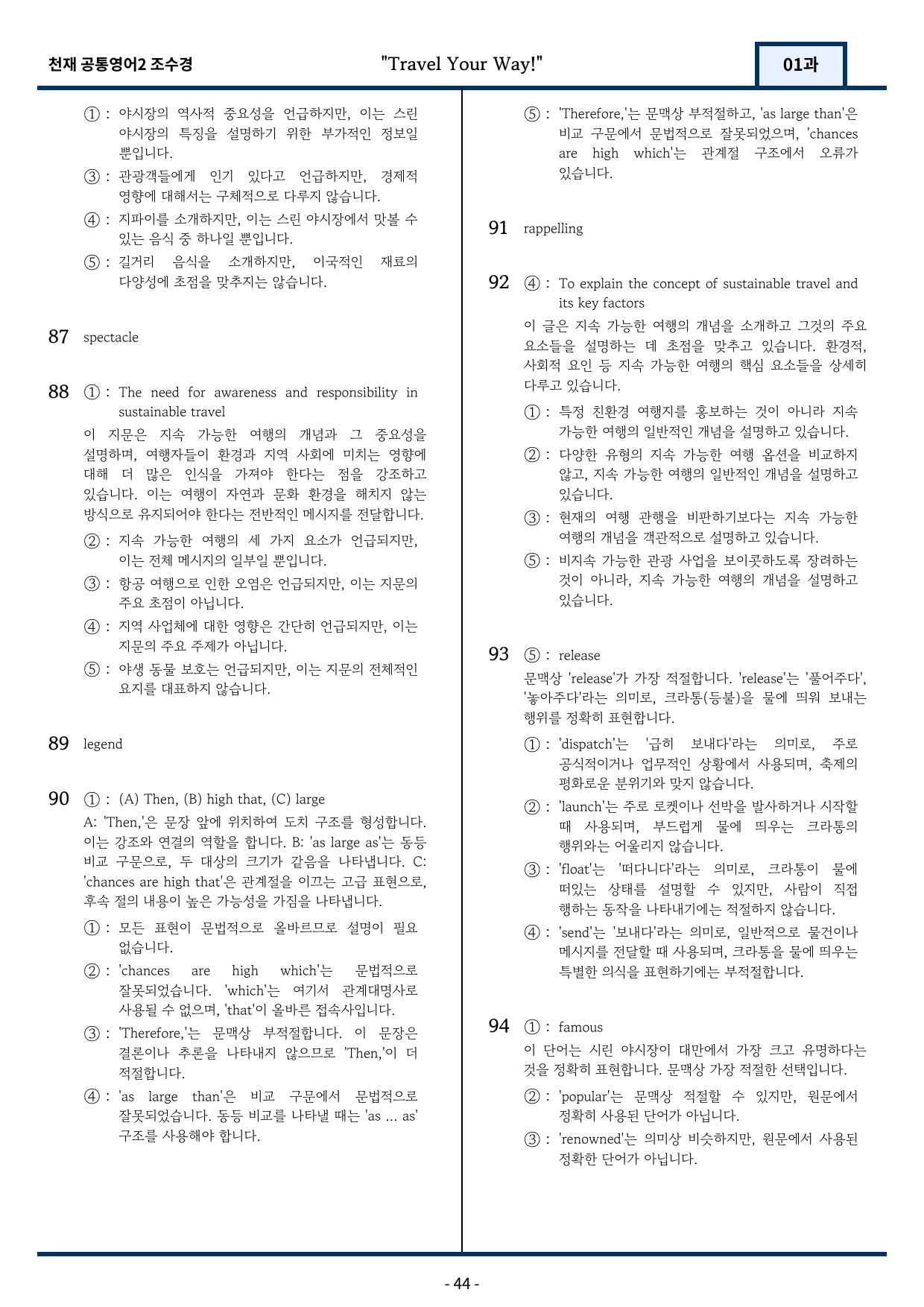 천재 공통영어2 조수경 "Travel Your Way!" 01과

① : 야시장의 역사적 중요성을 언급하지만, 이는 스린 야시장의 특징을 설명하기 위한 부가적인 정보일 뿐입니다.

③ : 관광객들에게 인기 있다고 언급하지만, 경제적 영향에 대해서는 구체적으로 다루지 않습니다.

④ : 지파이를 소개하지만, 이는 스린 야시장에서 맛볼 수 있는 음식 중 하나일 뿐입니다.

⑤ : 길거리 음식을 소개하지만, 이국적인 재료의 다양성에 초점을 맞추지는 않습니다.

87 spectacle

88 ① : The need for awareness and responsibility in sustainable travel

이 지문은 지속 가능한 여행의 개념과 그 중요성을 설명하며, 여행자들이 환경과 지역 사회에 미치는 영향에 대해 더 많은 인식을 가져야 한다는 점을 강조하고 있습니다. 이는 여행이 자연과 문화 환경을 해치지 않는 방식으로 유지되어야 한다는 전반적인 메시지를 전달합니다.

② : 지속 가능한 여행의 세 가지 요소가 언급되지만, 이는 전체 메시지의 일부일 뿐입니다.

③ : 항공 여행으로 인한 오염은 언급되지만, 이는 지문의 주요 초점이 아닙니다.

④ : 지역 사업체에 대한 영향은 간단히 언급되지만, 이는 지문의 주요 주제가 아닙니다.

⑤ : 야생 동물 보호는 언급되지만, 이는 지문의 전체적인 요지를 대표하지 않습니다.

89 legend

90 ① : (A) Then, (B) high that, (C) large

A: 'Then,'은 문장 앞에 위치하여 도치 구조를 형성합니다. 이는 강조와 연결의 역할을 합니다. B: 'as large as'는 동등 비교 구문으로, 두 대상의 크기가 같음을 나타냅니다. C: 'chances are high that'은 관계절을 이끄는 고급 표현으로, 후속 절의 내용이 높은 가능성을 가짐을 나타냅니다.

① : 모든 표현이 문법적으로 올바르므로 설명이 필요 없습니다.

② : 'chances are high which'는 문법적으로 잘못되었습니다. 'which'는 여기서 관계대명사로 사용될 수 없으며, 'that'이 올바른 접속사입니다.

③ : 'Therefore,'는 문맥상 부적절합니다. 이 문장은 결론이나 추론을 나타내지 않으므로 'Then,'이 더 적절합니다.

④ : 'as large than'은 비교 구문에서 문법적으로 잘못되었습니다. 동등 비교를 나타낼 때는 'as ... as' 구조를 사용해야 합니다.

⑤ : 'Therefore,'는 문맥상 부적절하고, 'as large than'은 비교 구문에서 문법적으로 잘못되었으며, 'chances are high which'는 관계절 구조에서 오류가 있습니다.

91 rappelling

92 ④ : To explain the concept of sustainable travel and its key factors

이 글은 지속 가능한 여행의 개념을 소개하고 그것의 주요 요소들을 설명하는 데 초점을 맞추고 있습니다. 환경적, 사회적 요인 등 지속 가능한 여행의 핵심 요소들을 상세히 다루고 있습니다.

① : 특정 친환경 여행지를 홍보하는 것이 아니라 지속 가능한 여행의 일반적인 개념을 설명하고 있습니다.

② : 다양한 유형의 지속 가능한 여행 옵션을 비교하지 않고, 지속 가능한 여행의 일반적인 개념을 설명하고 있습니다.

③ : 현재의 여행 관행을 비판하기보다는 지속 가능한 여행의 개념을 객관적으로 설명하고 있습니다.

⑤ : 비지속 가능한 관광 사업을 보이콧하도록 장려하는 것이 아니라, 지속 가능한 여행의 개념을 설명하고 있습니다.

93 ⑤ : release

문맥상 'release'가 가장 적절합니다. 'release'는 '풀어주다', '놓아주다'라는 의미로, 크라통(등불)을 물에 띄워 보내는 행위를 정확히 표현합니다.

① : 'dispatch'는 '급히 보내다'라는 의미로, 주로 공식적이거나 업무적인 상황에서 사용되며, 축제의 평화로운 분위기와 맞지 않습니다.

② : 'launch'는 주로 로켓이나 선박을 발사하거나 시작할 때 사용되며, 부드럽게 물에 띄우는 크라통의 행위와는 어울리지 않습니다.

③ : 'float'는 '떠다니다'라는 의미로, 크라통이 물에 떠있는 상태를 설명할 수 있지만, 사람이 직접 행하는 동작을 나타내기에는 적절하지 않습니다.

④ : 'send'는 '보내다'라는 의미로, 일반적으로 물건이나 메시지를 전달할 때 사용되며, 크라통을 물에 띄우는 특별한 의식을 표현하기에는 부적절합니다.

94 ① : famous

이 단어는 시린 야시장이 대만에서 가장 크고 유명하다는 것을 정확히 표현합니다. 문맥상 가장 적절한 선택입니다.

② : 'popular'는 문맥상 적절할 수 있지만, 원문에서 정확히 사용된 단어가 아닙니다.

③ : 'renowned'는 의미상 비슷하지만, 원문에서 사용된 정확한 단어가 아닙니다.

- 44 -